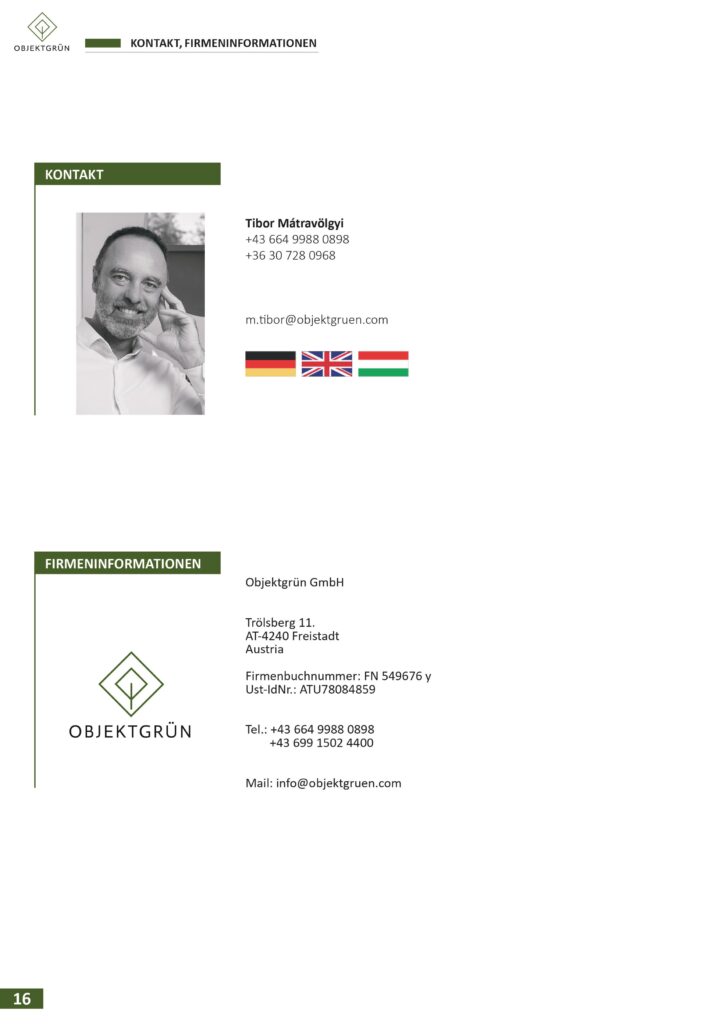 OBJEKTGRÜN

KONTAKT, FIRMENINFORMATIONEN

KONTAKT

Tibor Mátravölgyi
+43 664 9988 0898
+36 30 728 0968

m.tibor@objektgruen.com

FIRMENINFORMATIONEN

OBJEKTGRÜN

Objektgrün GmbH

Trölsberg 11.
AT-4240 Freistadt
Austria

Firmenbuchnummer: FN 549676 y
Ust-IdNr.: ATU78084859

Tel.: +43 664 9988 0898
+43 699 1502 4400

Mail: info@objektgruen.com

16